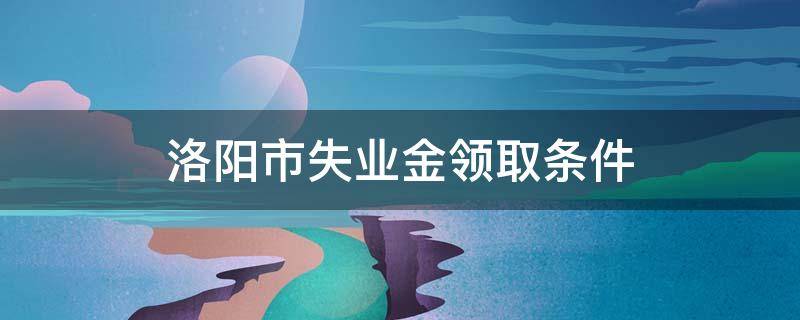 洛阳市失业金领取条件